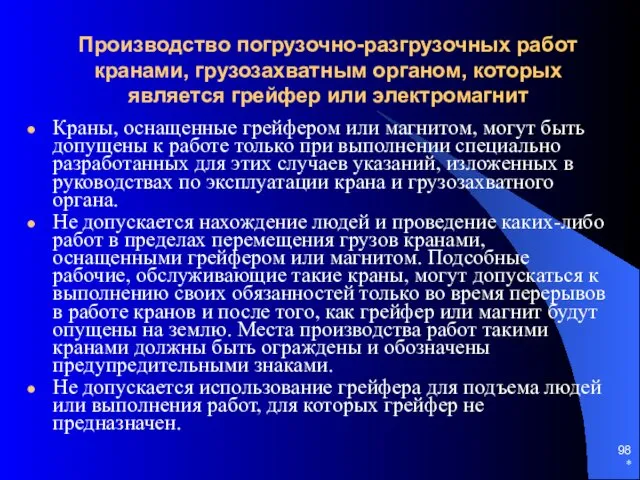 Производство погрузочно-разгрузочных работ кранами, грузозахватным органом, которых является грейфер или электромагнит

Краны, оснащенные грейфером или магнитом, могут быть допущены к работе только при выполнении специально разработанных для этих случаев указаний, изложенных в руководствах по эксплуатации крана и грузозахватного органа.

Не допускается нахождение людей и проведение каких-либо работ в пределах перемещения грузов кранами, оснащенными грейфером или магнитом. Подсобные рабочие, обслуживающие такие краны, могут допускаться к выполнению своих обязанностей только во время перерывов в работе кранов и после того, как грейфер или магнит будут опущены на землю. Места производства работ такими кранами должны быть ограждены и обозначены предупредительными знаками.

Не допускается использование грейфера для подъема людей или выполнения работ, для которых грейфер не предназначен.

98
*